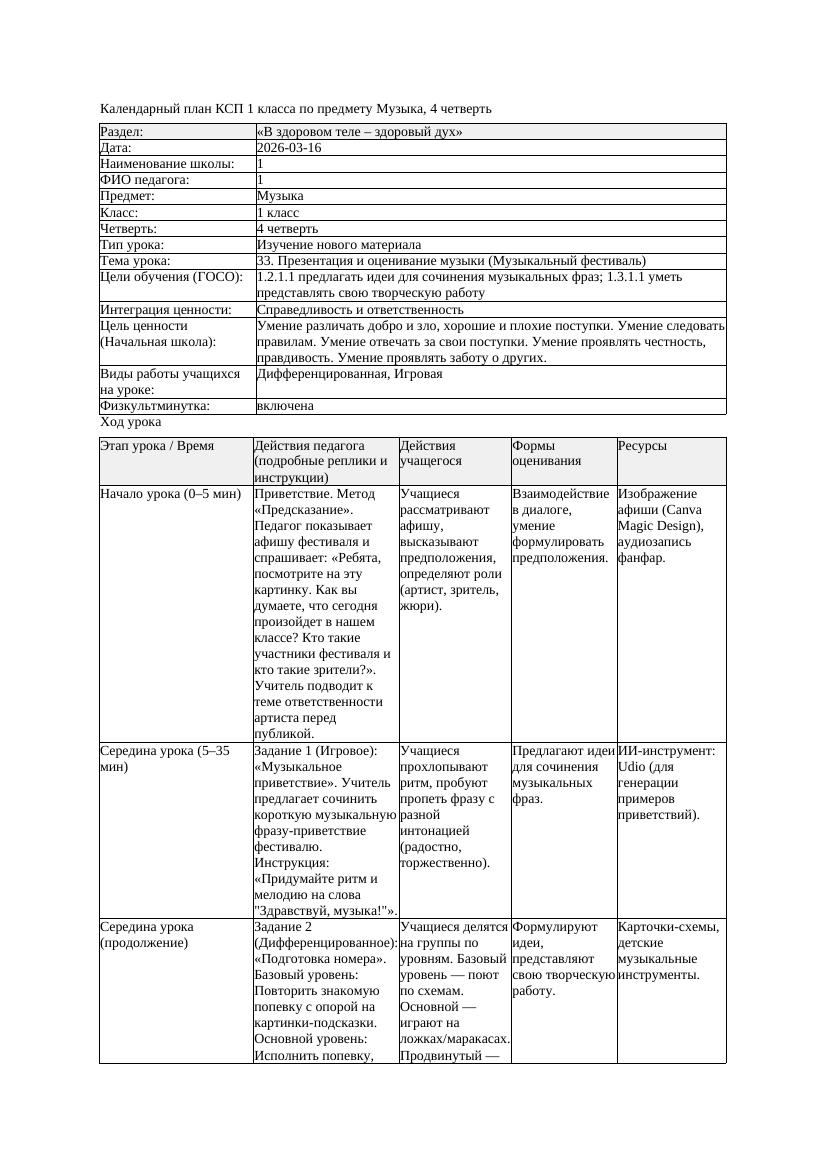 Календарный план КСП 1 класса по предмету Музыка, 4 четверть

| Раздел: | «В здоровом теле – здоровый дух» |
|---|---|
| Дата: | 2026-03-16 |
| Наименование школы: | 1 |
| ФИО педагога: | 1 |
| Предмет: | Музыка |
| Класс: | 1 класс |
| Четверть: | 4 четверть |
| Тип урока: | Изучение нового материала |
| Тема урока: | 33. Презентация и оценивание музыки (Музыкальный фестиваль) |
| Цели обучения (ГОСО): | 1.2.1.1 предлагать идеи для сочинения музыкальных фраз; 1.3.1.1 уметь представлять свою творческую работу |
| Интеграция ценности: | Справедливость и ответственность |
| Цель ценности (Начальная школа): | Умение различать добро и зло, хорошие и плохие поступки. Умение следовать правилам. Умение отвечать за свои поступки. Умение проявлять честность, правдивость. Умение проявлять заботу о других. |
| Виды работы учащихся на уроке: | Дифференцированная, Игровая |
| Физкультминутка: | включена |

Ход урока

| Этап урока / Время | Действия педагога (подробные реплики и инструкции) | Действия учащегося | Формы оценивания | Ресурсы |
|---|---|---|---|---|
| Начало урока (0–5 мин) | Приветствие. Метод «Предсказание». Педагог показывает афишу фестиваля и спрашивает: «Ребята, посмотрите на эту картинку. Как вы думаете, что сегодня произойдет в нашем классе? Кто такие участники фестиваля и кто такие зрители?». Учитель подводит к теме ответственности артиста перед публикой. | Учащиеся рассматривают афишу, высказывают предположения, определяют роли (артист, зритель, жюри). | Взаимодействие в диалоге, умение формулировать предположения. | Изображение афиши (Canva Magic Design), аудиозапись фанфар. |
| Середина урока (5–35 мин) | Задание 1 (Игровое): «Музыкальное приветствие». Учитель предлагает сочинить короткую музыкальную фразу-приветствие фестивалю. Инструкция: «Придумайте ритм и мелодию на слова "Здравствуй, музыка!"». | Учащиеся прохлопывают ритм, пробуют пропеть фразу с разной интонацией (радостно, торжественно). | Предлагают идеи для сочинения музыкальных фраз. | ИИ-инструмент: Udio (для генерации примеров приветствий). |
| Середина урока (продолжение) | Задание 2 (Дифференцированное): «Подготовка номера». Базовый уровень: Повторить знакомую попевку с опорой на картинки-подсказки. Основной уровень: Исполнить попевку, | Учащиеся делятся на группы по уровням. Базовый уровень — поют по схемам. Основной — играют на ложках/маракасах. Продвинутый — | Формулируют идеи, представляют свою творческую работу. | Карточки-схемы, детские музыкальные инструменты. |